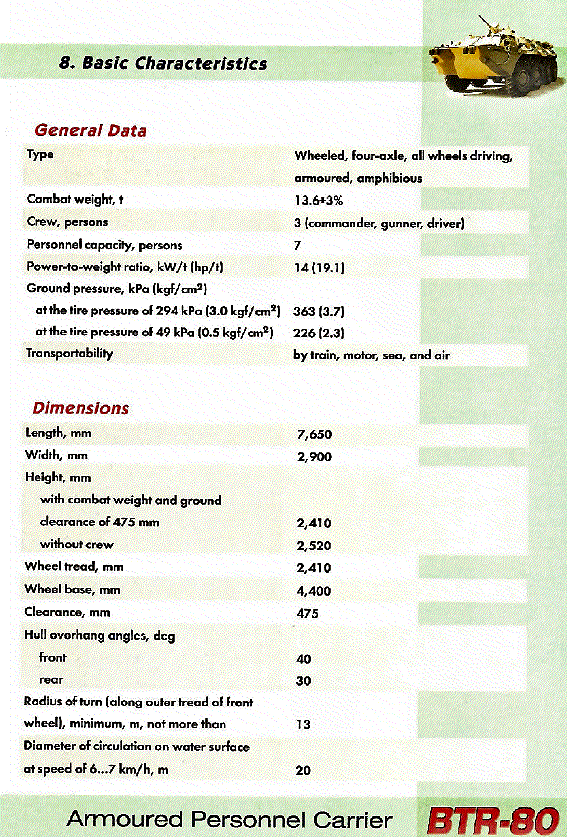 8. Basic Characteristics

General Data

| | |
|---|---|
| Type | Wheeled, four-axle, all wheels driving, armoured, amphibious |
| Combat weight, t | 13.6+3% |
| Crew, persons | 3 (commander, gunner, driver) |
| Personnel capacity, persons | 7 |
| Power-to-weight ratio, kW/t (hp/t) | 14 (19.1) |
| Ground pressure, kPa (kgf/cm$^2$) | |
| at the tire pressure of 294 kPa (3.0 kgf/cm$^2$) | 363 (3.7) |
| at the tire pressure of 49 kPa (0.5 kgf/cm$^2$) | 226 (2.3) |
| Transportability | by train, motor, sea, and air |

Dimensions

| | |
|---|---|
| Length, mm | 7,650 |
| Width, mm | 2,900 |
| Height, mm | |
| with combat weight and ground clearance of 475 mm | 2,410 |
| without crew | 2,520 |
| Wheel tread, mm | 2,410 |
| Wheel base, mm | 4,400 |
| Clearance, mm | 475 |
| Hull overhang angles, deg | |
| front | 40 |
| rear | 30 |
| Radius of turn (along outer tread of front wheel), minimum, m, not more than | 13 |
| Diameter of circulation on water surface at speed of 6...7 km/h, m | 20 |

Armoured Personnel Carrier BTR-80